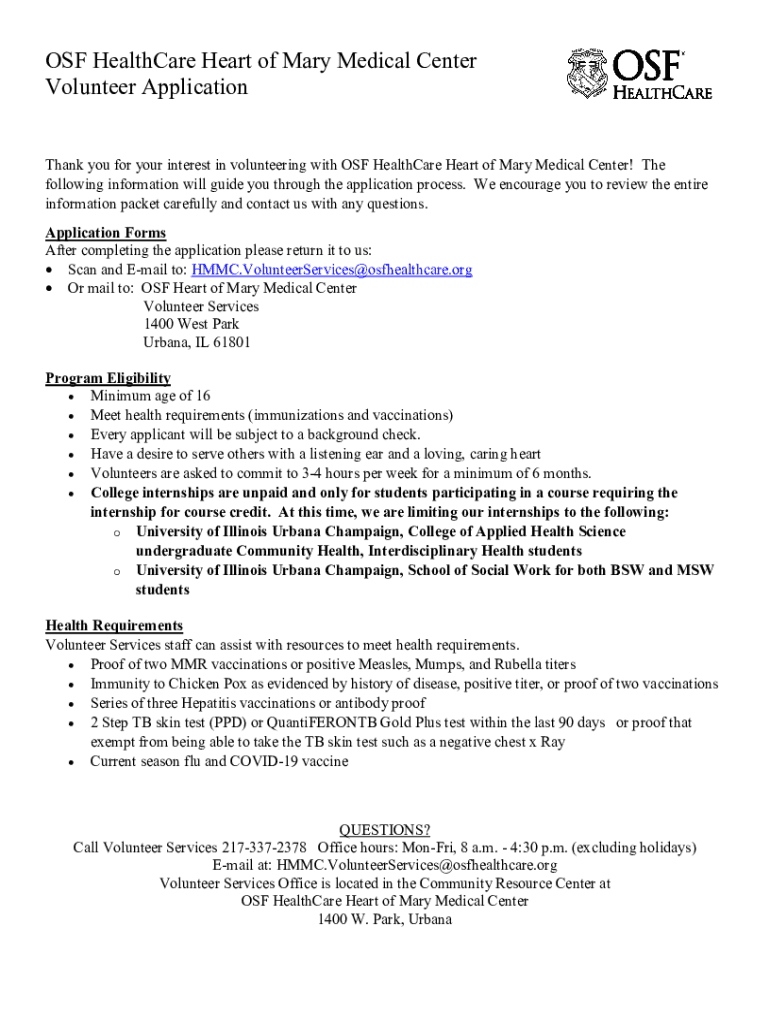 OSF HealthCare Heart of Mary Medical Center
Volunteer Application

OSF HEALTHCARE

Thank you for your interest in volunteering with OSF HealthCare Heart of Mary Medical Center! The following information will guide you through the application process. We encourage you to review the entire information packet carefully and contact us with any questions.

Application Forms
After completing the application please return it to us:
• Scan and E-mail to: HMMC.VolunteerServices@osfhealthcare.org
• Or mail to: OSF Heart of Mary Medical Center
Volunteer Services
1400 West Park
Urbana, IL 61801

Program Eligibility
• Minimum age of 16
• Meet health requirements (immunizations and vaccinations)
• Every applicant will be subject to a background check.
• Have a desire to serve others with a listening ear and a loving, caring heart
• Volunteers are asked to commit to 3-4 hours per week for a minimum of 6 months.
• College internships are unpaid and only for students participating in a course requiring the internship for course credit. At this time, we are limiting our internships to the following:
o University of Illinois Urbana Champaign, College of Applied Health Science undergraduate Community Health, Interdisciplinary Health students
o University of Illinois Urbana Champaign, School of Social Work for both BSW and MSW students

Health Requirements
Volunteer Services staff can assist with resources to meet health requirements.
• Proof of two MMR vaccinations or positive Measles, Mumps, and Rubella titers
• Immunity to Chicken Pox as evidenced by history of disease, positive titer, or proof of two vaccinations
• Series of three Hepatitis vaccinations or antibody proof
• 2 Step TB skin test (PPD) or QuantiFERONTB Gold Plus test within the last 90 days or proof that exempt from being able to take the TB skin test such as a negative chest x Ray
• Current season flu and COVID-19 vaccine

QUESTIONS?
Call Volunteer Services 217-337-2378 Office hours: Mon-Fri, 8 a.m. - 4:30 p.m. (excluding holidays)
E-mail at: HMMC.VolunteerServices@osfhealthcare.org
Volunteer Services Office is located in the Community Resource Center at
OSF HealthCare Heart of Mary Medical Center
1400 W. Park, Urbana